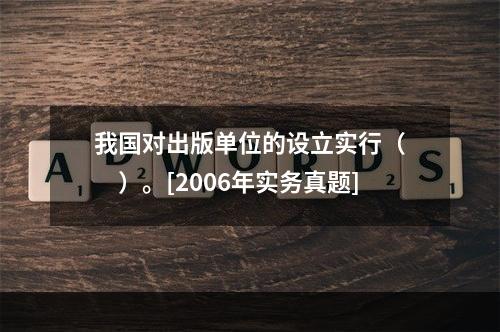 我国对出版单位的设立实行（　）。[2006年实务真题]

A 1 D 2 W O R D 2 S 1